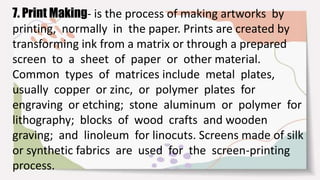 7. Print Making- is the process of making artworks by printing, normally in the paper. Prints are created by transforming ink from a matrix or through a prepared screen to a sheet of paper or other material. Common types of matrices include metal plates, usually copper or zinc, or polymer plates for engraving or etching; stone aluminum or polymer for lithography; blocks of wood crafts and wooden graving; and linoleum for linocuts. Screens made of silk or synthetic fabrics are used for the screen-printing process.